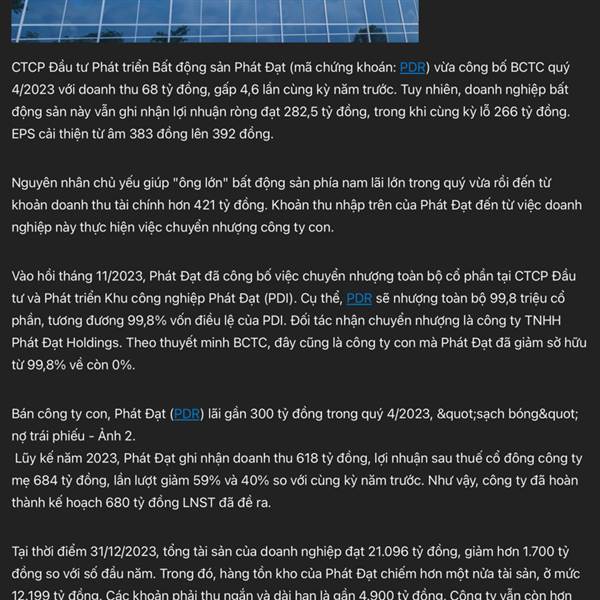 CTCP Đầu tư Phát triển Bất động sản Phát Đạt (mã chứng khoán: PDR) vừa công bố BCTC quý 4/2023 với doanh thu 68 tỷ đồng, gấp 4,6 lần cùng kỳ năm trước. Tuy nhiên, doanh nghiệp bất động sản này vẫn ghi nhận lợi nhuận ròng đạt 282,5 tỷ đồng, trong khi cùng kỳ lỗ 266 tỷ đồng. EPS cải thiện từ âm 383 đồng lên 392 đồng.

Nguyên nhân chủ yếu giúp "ông lớn" bất động sản phía nam lãi lớn trong quý vừa rồi đến từ khoản doanh thu tài chính hơn 421 tỷ đồng. Khoản thu nhập trên của Phát Đạt đến từ việc doanh nghiệp này thực hiện việc chuyển nhượng công ty con.

Vào hồi tháng 11/2023, Phát Đạt đã công bố việc chuyển nhượng toàn bộ cổ phần tại CTCP Đầu tư và Phát triển Khu công nghiệp Phát Đạt (PDI). Cụ thể, PDR sẽ nhượng toàn bộ 99,8 triệu cổ phần, tương đương 99,8% vốn điều lệ của PDI. Đối tác nhận chuyển nhượng là công ty TNHH Phát Đạt Holdings. Theo thuyết minh BCTC, đây cũng là công ty con mà Phát Đạt đã giảm sở hữu từ 99,8% về còn 0%.

Bán công ty con, Phát Đạt (PDR) lãi gần 300 tỷ đồng trong quý 4/2023, &quot;sạch bóng&quot; nợ trái phiếu - Ảnh 2.
Lũy kế năm 2023, Phát Đạt ghi nhận doanh thu 618 tỷ đồng, lợi nhuận sau thuế cổ đông công ty mẹ 684 tỷ đồng, lần lượt giảm 59% và 40% so với cùng kỳ năm trước. Như vậy, công ty đã hoàn thành kế hoạch 680 tỷ đồng LNST đã đề ra.

Tại thời điểm 31/12/2023, tổng tài sản của doanh nghiệp đạt 21.096 tỷ đồng, giảm hơn 1.700 tỷ đồng so với số đầu năm. Trong đó, hàng tồn kho của Phát Đạt chiếm hơn một nửa tài sản, ở mức 12.199 tỷ đồng. Các khoản phải thu ngắn và dài hạn là gần 4.900 tỷ đồng. Công ty vẫn còn hơn